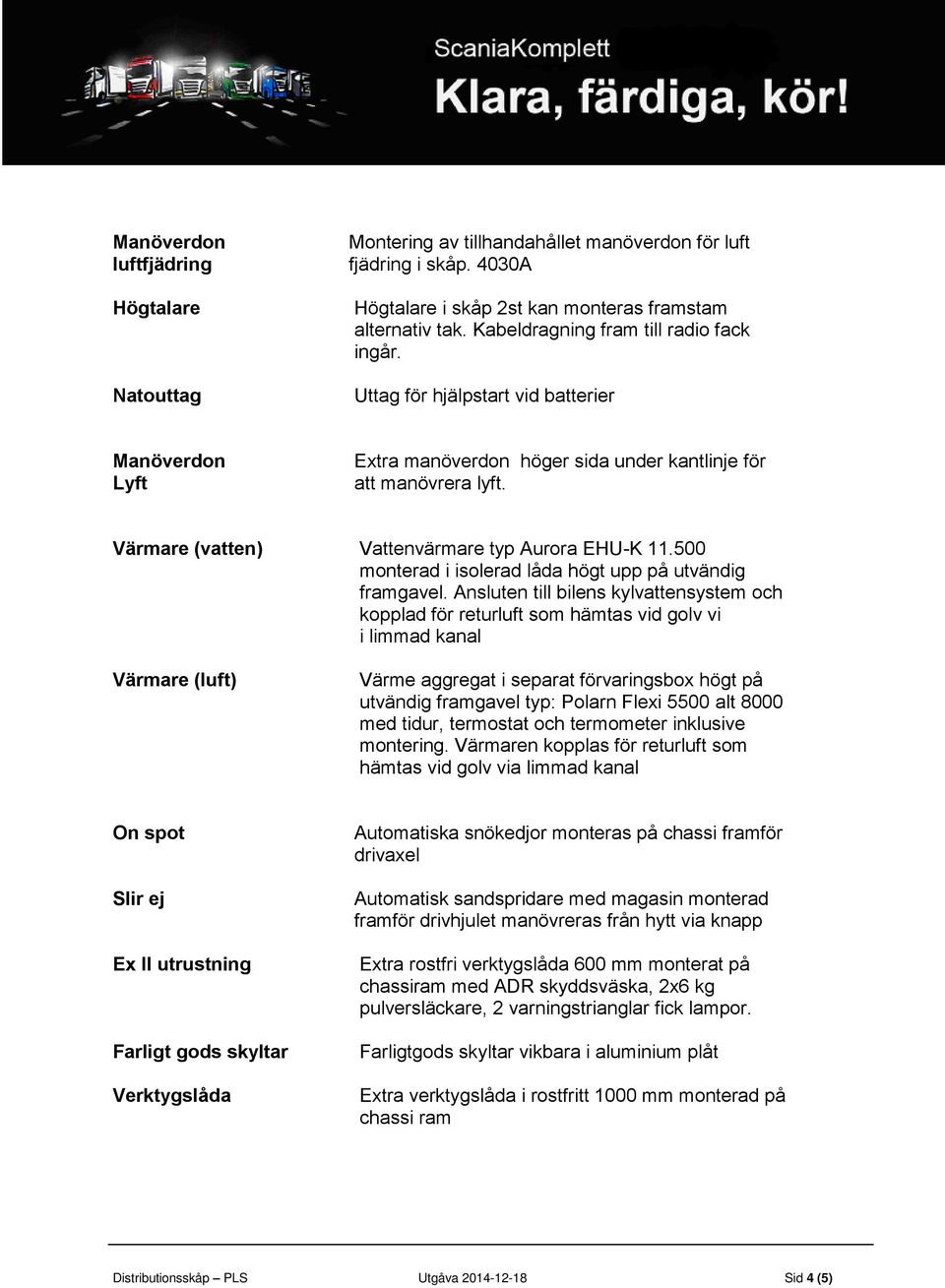 ScaniaKomplett
Klara, färdiga, kör!

Manöverdon luftfjädring
Montering av tillhandahållet manöverdon för luft fjädring i skåp. 4030A

Högtalare
Högtalare i skåp 2st kan monteras framstam alternativ tak. Kabeldragning fram till radio fack ingår.

Natouttag
Uttag för hjälpstart vid batterier

Manöverdon Lyft
Extra manöverdon höger sida under kantlinje för att manövrera lyft.

Värmare (vatten)
Vattenvärmare typ Aurora EHU-K 11.500 monterad i isolerad låda högt upp på utvändig framgavel. Ansluten till bilens kylvattensystem och kopplad för returluft som hämtas vid golv vi i limmad kanal

Värmare (luft)
Värme aggregat i separat förvaringsbox högt på utvändig framgavel typ: Polarn Flexi 5500 alt 8000 med tidur, termostat och termometer inklusive montering. Värmaren kopplas för returluft som hämtas vid golv via limmad kanal

On spot
Automatiska snökedjor monteras på chassi framför drivaxel

Slir ej
Automatisk sandspridare med magasin monterad framför drivhjulet manövreras från hytt via knapp

Ex II utrustning
Extra rostfri verktygslåda 600 mm monterat på chassiram med ADR skyddsväska, 2x6 kg pulversläckare, 2 varningstrianglar fick lampor.

Farligt gods skyltar
Farligtgods skyltar vikbara i aluminium plåt

Verktygslåda
Extra verktygslåda i rostfritt 1000 mm monterad på chassi ram

Distributionsskåp – PLS    Utgåva 2014-12-18    Sid 4 (5)